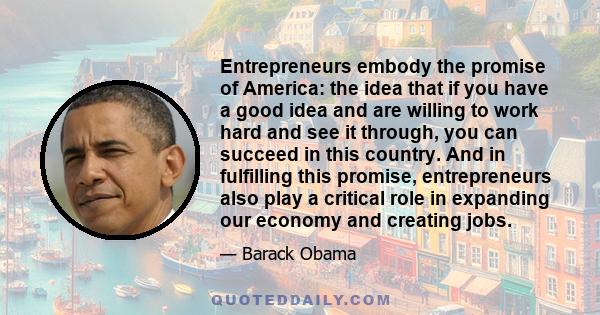 Entrepreneurs embody the promise of America: the idea that if you have a good idea and are willing to work hard and see it through, you can succeed in this country. And in fulfilling this promise, entrepreneurs also play a critical role in expanding our economy and creating jobs.

— Barack Obama

QUOTEDDAILY.COM